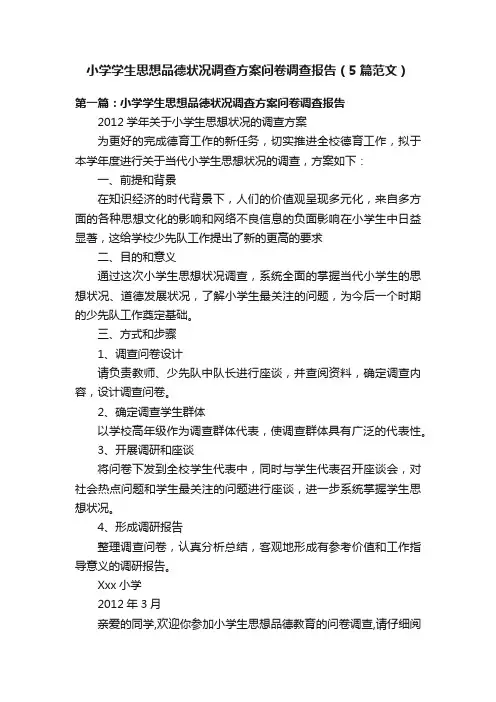 小学学生思想品德状况调查方案问卷调查报告（5篇范文）

第一篇：小学学生思想品德状况调查方案问卷调查报告

2012学年关于小学生思想状况的调查方案

为更好的完成德育工作的新任务，切实推进全校德育工作，拟于本学年度进行关于当代小学生思想状况的调查，方案如下：

一、前提和背景

在知识经济的时代背景下，人们的价值观呈现多元化，来自多方面的各种思想文化的影响和网络不良信息的负面影响在小学生中日益显著，这给学校少先队工作提出了新的更高的要求

二、目的和意义

通过这次小学生思想状况调查，系统全面的掌握当代小学生的思想状况、道德发展状况，了解小学生最关注的问题，为今后一个时期的少先队工作奠定基础。

三、方式和步骤

1、调查问卷设计

请负责教师、少先队中队长进行座谈，并查阅资料，确定调查内容，设计调查问卷。

2、确定调查学生群体

以学校高年级作为调查群体代表，使调查群体具有广泛的代表性。

3、开展调研和座谈

将问卷下发到全校学生代表中，同时与学生代表召开座谈会，对社会热点问题和学生最关注的问题进行座谈，进一步系统掌握学生思想状况。

4、形成调研报告

整理调查问卷，认真分析总结，客观地形成有参考价值和工作指导意义的调研报告。

Xxx小学

2012年3月

亲爱的同学,欢迎你参加小学生思想品德教育的问卷调查,请仔细阅